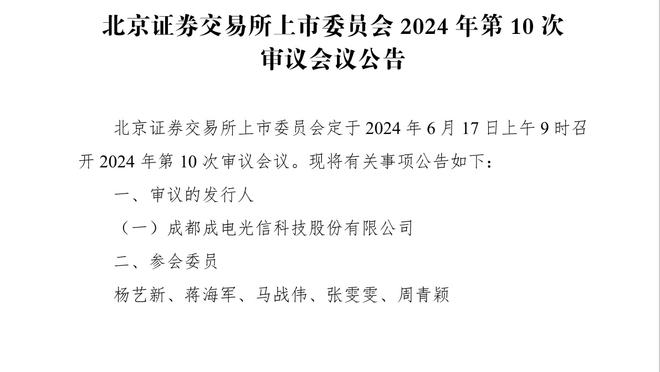 北京证券交易所上市委员会 2024 年第 10 次审议会议公告

北京证券交易所上市委员会定于 2024 年 6 月 17 日上午 9 时召开 2024 年第 10 次审议会议。现将有关事项公告如下：

一、审议的发行人

（一）成都成电光信科技股份有限公司

二、参会委员

杨艺新、蒋海军、马战伟、张雯雯、周青颖